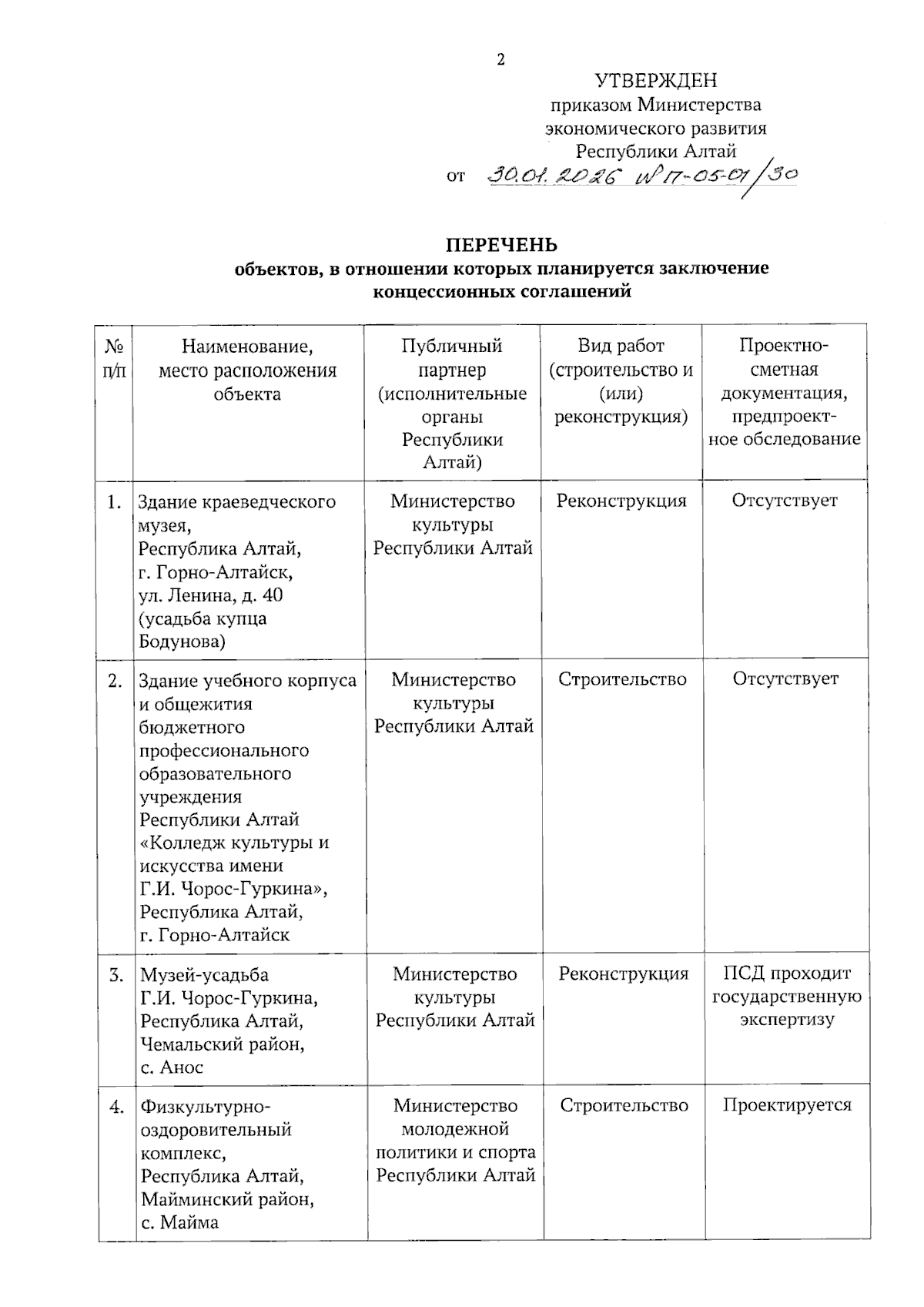 2

УТВЕРЖДЕН
приказом Министерства экономического развития Республики Алтай
от 30.01.2026 № П-05-01/30

ПЕРЕЧЕНЬ
объектов, в отношении которых планируется заключение концессионных соглашений

| № п/п | Наименование, место расположения объекта | Публичный партнер (исполнительные органы Республики Алтай) | Вид работ (строительство и (или) реконструкция) | Проектно-сметная документация, предпроектное обследование |
|---|---|---|---|---|
| 1. | Здание краеведческого музея, Республика Алтай, г. Горно-Алтайск, ул. Ленина, д. 40 (усадьба купца Бодунова) | Министерство культуры Республики Алтай | Реконструкция | Отсутствует |
| 2. | Здание учебного корпуса и общежития бюджетного профессионального образовательного учреждения Республики Алтай «Колледж культуры и искусства имени Г.И. Чорос-Гуркина», Республика Алтай, г. Горно-Алтайск | Министерство культуры Республики Алтай | Строительство | Отсутствует |
| 3. | Музей-усадьба Г.И. Чорос-Гуркина, Республика Алтай, Чемальский район, с. Анос | Министерство культуры Республики Алтай | Реконструкция | ПСД проходит государственную экспертизу |
| 4. | Физкультурно-оздоровительный комплекс, Республика Алтай, Майминский район, с. Майма | Министерство молодежной политики и спорта Республики Алтай | Строительство | Проектируется |